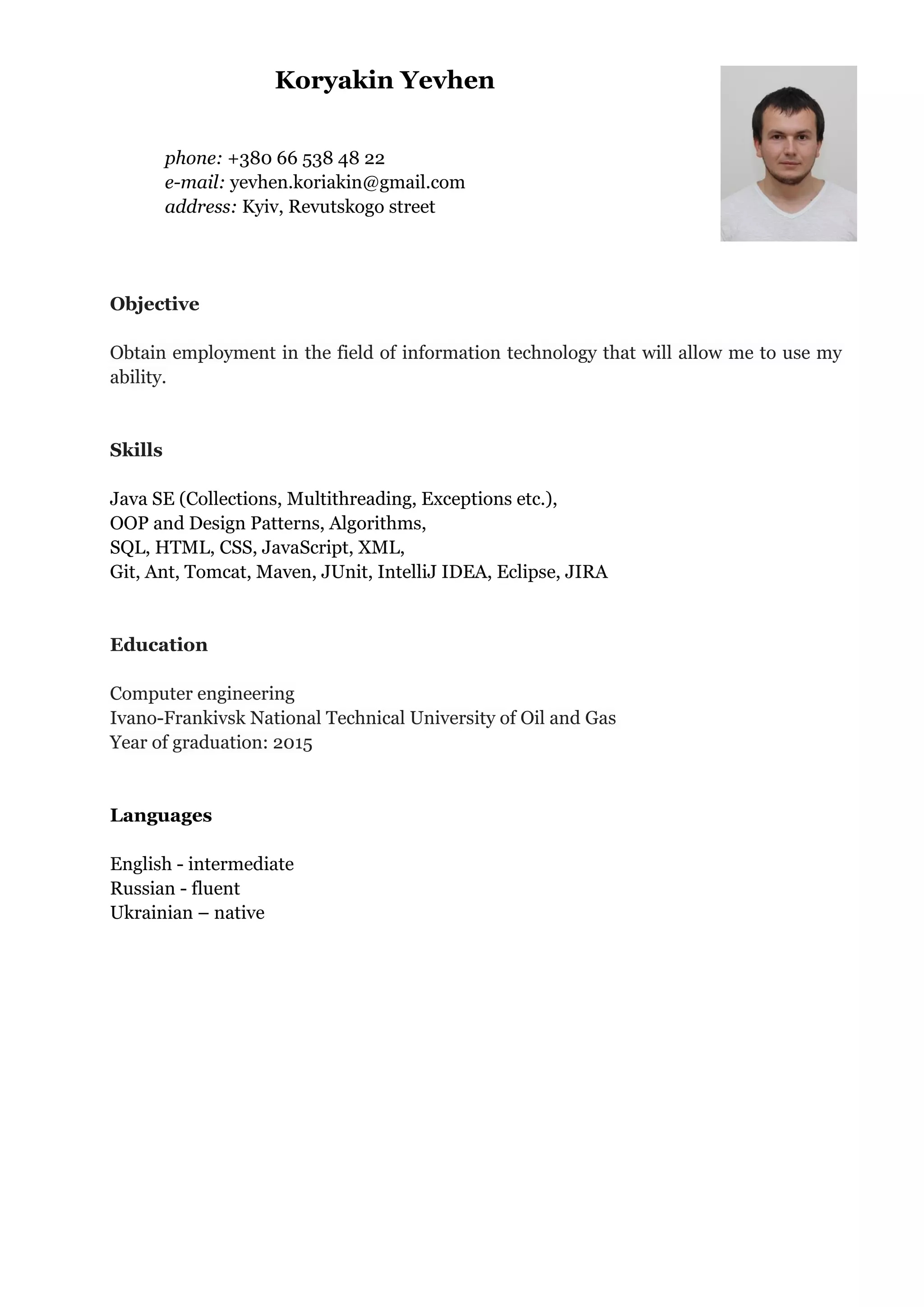 Koryakin Yevhen

phone: +380 66 538 48 22
e-mail: yevhen.koriakin@gmail.com
address: Kyiv, Revutskogo street

Objective

Obtain employment in the field of information technology that will allow me to use my ability.

Skills

Java SE (Collections, Multithreading, Exceptions etc.),
OOP and Design Patterns, Algorithms,
SQL, HTML, CSS, JavaScript, XML,
Git, Ant, Tomcat, Maven, JUnit, IntelliJ IDEA, Eclipse, JIRA

Education

Computer engineering
Ivano-Frankivsk National Technical University of Oil and Gas
Year of graduation: 2015

Languages

English - intermediate
Russian - fluent
Ukrainian – native